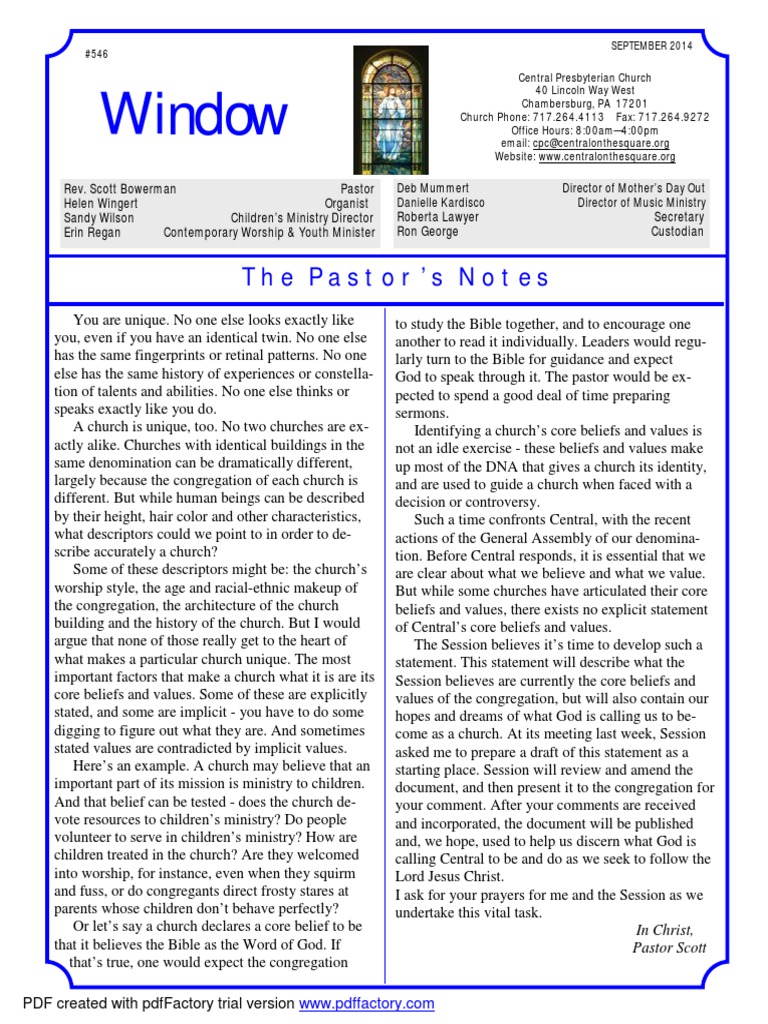 #546

SEPTEMBER 2014

Window

Central Presbyterian Church
40 Lincoln Way West
Chambersburg, PA 17201
Church Phone: 717.264.4113 Fax: 717.264.9272
Office Hours: 8:00am—4:00pm
email: cpc@centralonthesquare.org
Website: www.centralonthesquare.org

Rev. Scott Bowerman Pastor
Helen Wingert Organist
Sandy Wilson Children's Ministry Director
Erin Regan Contemporary Worship & Youth Minister

Deb Mummert Director of Mother's Day Out
Danielle Kardisco Director of Music Ministry
Roberta Lawyer Secretary
Ron George Custodian

The Pastor's Notes

You are unique. No one else looks exactly like you, even if you have an identical twin. No one else has the same fingerprints or retinal patterns. No one else has the same history of experiences or constellation of talents and abilities. No one else thinks or speaks exactly like you do.

A church is unique, too. No two churches are exactly alike. Churches with identical buildings in the same denomination can be dramatically different, largely because the congregation of each church is different. But while human beings can be described by their height, hair color and other characteristics, what descriptors could we point to in order to describe accurately a church?

Some of these descriptors might be: the church's worship style, the age and racial-ethnic makeup of the congregation, the architecture of the church building and the history of the church. But I would argue that none of those really get to the heart of what makes a particular church unique. The most important factors that make a church what it is are its core beliefs and values. Some of these are explicitly stated, and some are implicit - you have to do some digging to figure out what they are. And sometimes stated values are contradicted by implicit values.

Here's an example. A church may believe that an important part of its mission is ministry to children. And that belief can be tested - does the church devote resources to children's ministry? Do people volunteer to serve in children's ministry? How are children treated in the church? Are they welcomed into worship, for instance, even when they squirm and fuss, or do congregants direct frosty stares at parents whose children don't behave perfectly?

Or let's say a church declares a core belief to be that it believes the Bible as the Word of God. If that's true, one would expect the congregation to study the Bible together, and to encourage one another to read it individually. Leaders would regularly turn to the Bible for guidance and expect God to speak through it. The pastor would be expected to spend a good deal of time preparing sermons.

Identifying a church's core beliefs and values is not an idle exercise - these beliefs and values make up most of the DNA that gives a church its identity, and are used to guide a church when faced with a decision or controversy.

Such a time confronts Central, with the recent actions of the General Assembly of our denomination. Before Central responds, it is essential that we are clear about what we believe and what we value. But while some churches have articulated their core beliefs and values, there exists no explicit statement of Central's core beliefs and values.

The Session believes it's time to develop such a statement. This statement will describe what the Session believes are currently the core beliefs and values of the congregation, but will also contain our hopes and dreams of what God is calling us to become as a church. At its meeting last week, Session asked me to prepare a draft of this statement as a starting place. Session will review and amend the document, and then present it to the congregation for your comment. After your comments are received and incorporated, the document will be published and, we hope, used to help us discern what God is calling Central to be and do as we seek to follow the Lord Jesus Christ.

I ask for your prayers for me and the Session as we undertake this vital task.

In Christ,
Pastor Scott

PDF created with pdfFactory trial version www.pdffactory.com